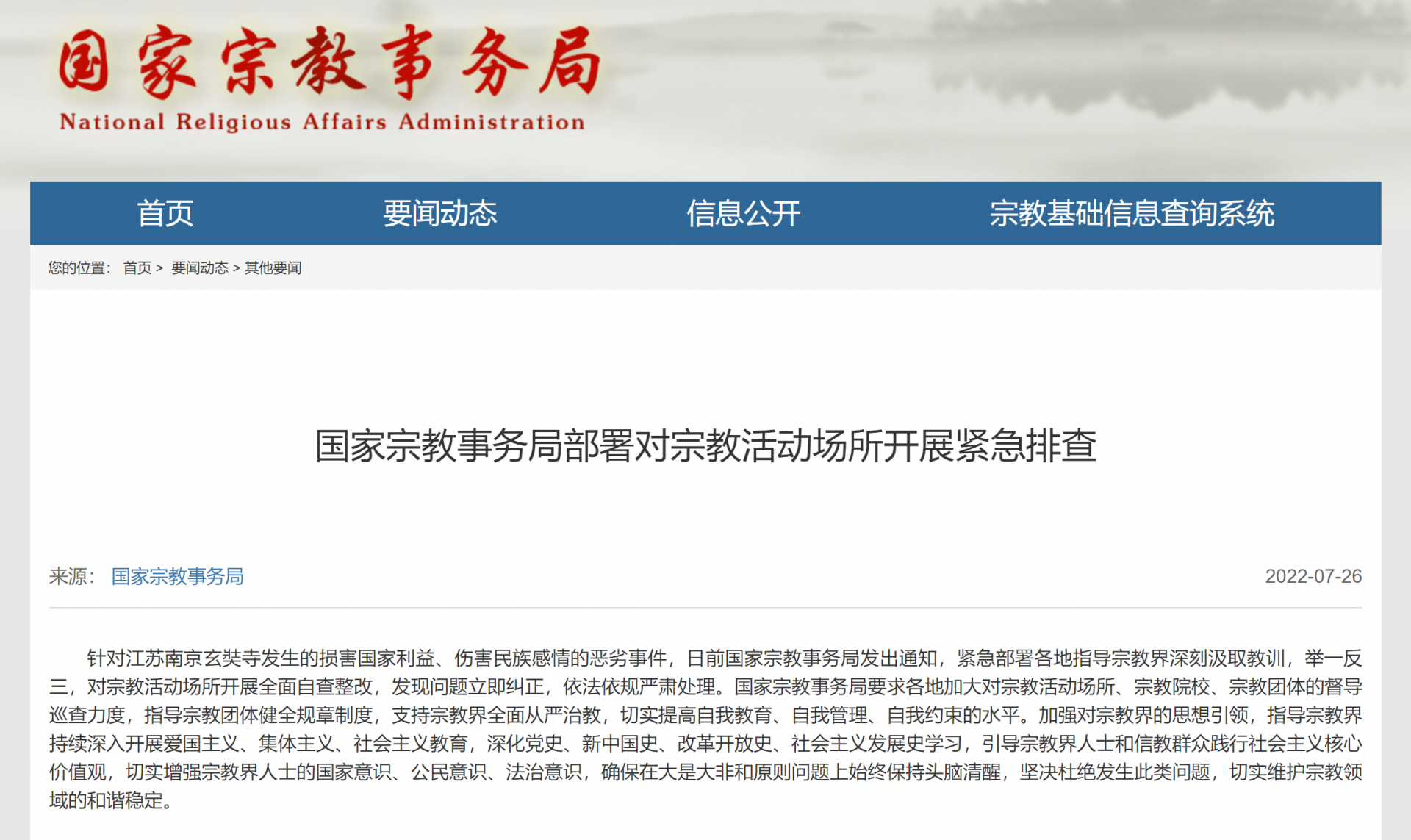 国家宗教事务局
National Religious Affairs Administration

首页 要闻动态 信息公开 宗教基础信息查询系统

您的位置： 首页 > 要闻动态 > 其他要闻

国家宗教事务局部署对宗教活动场所开展紧急排查

来源： 国家宗教事务局 2022-07-26

针对江苏南京玄奘寺发生的损害国家利益、伤害民族感情的恶劣事件，日前国家宗教事务局发出通知，紧急部署各地指导宗教界深刻汲取教训，举一反三，对宗教活动场所开展全面自查整改，发现问题立即纠正，依法依规严肃处理。国家宗教事务局要求各地加大对宗教活动场所、宗教院校、宗教团体的督导巡查力度，指导宗教团体健全规章制度，支持宗教界全面从严治教，切实提高自我教育、自我管理、自我约束的水平。加强对宗教界的思想引领，指导宗教界持续深入开展爱国主义、集体主义、社会主义教育，深化党史、新中国史、改革开放史、社会主义发展史学习，引导宗教界人士和信教群众践行社会主义核心价值观，切实增强宗教界人士的国家意识、公民意识、法治意识，确保在大是大非和原则问题上始终保持头脑清醒，坚决杜绝发生此类问题，切实维护宗教领域的和谐稳定。